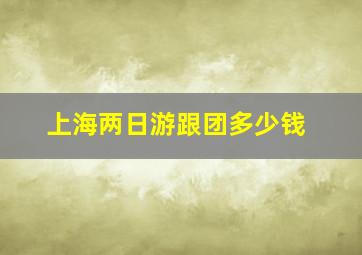 上海两日游跟团多少钱